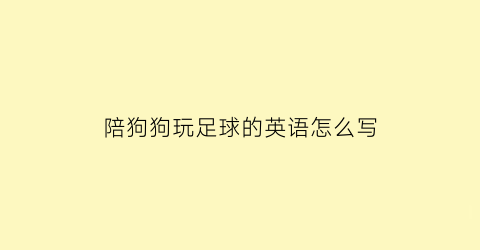 陪狗狗玩足球的英语怎么写